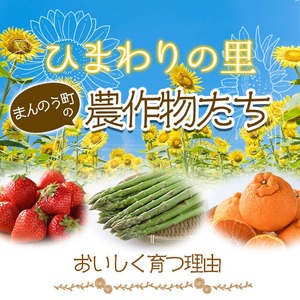 ひまわりの里

まんのう町の

農作物たち

おいしく育つ理由